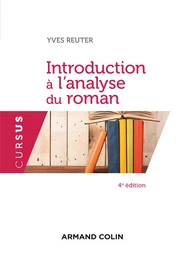 YVES REUTER

Introduction à l'analyse du roman

CURSUS

4e édition

ARMAND COLIN